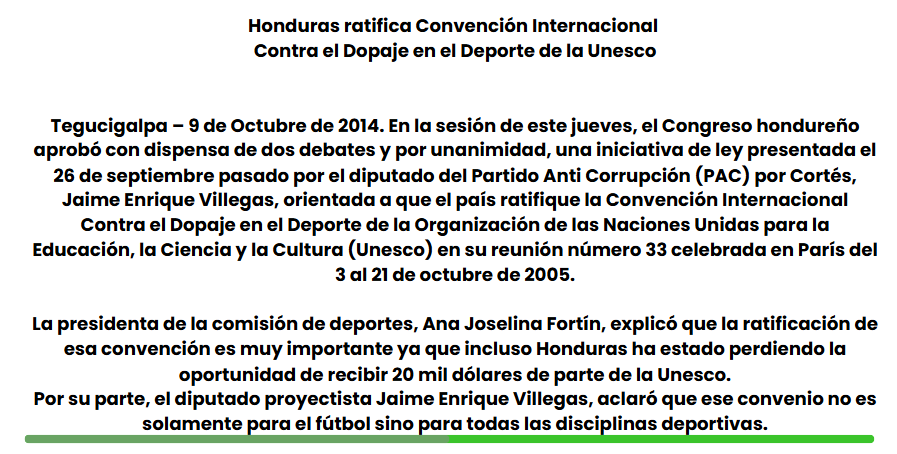 Honduras ratifica Convención Internacional Contra el Dopaje en el Deporte de la Unesco

Tegucigalpa – 9 de Octubre de 2014. En la sesión de este jueves, el Congreso hondureño aprobó con dispensa de dos debates y por unanimidad, una iniciativa de ley presentada el 26 de septiembre pasado por el diputado del Partido Anti Corrupción (PAC) por Cortés, Jaime Enrique Villegas, orientada a que el país ratifique la Convención Internacional Contra el Dopaje en el Deporte de la Organización de las Naciones Unidas para la Educación, la Ciencia y la Cultura (Unesco) en su reunión número 33 celebrada en París del 3 al 21 de octubre de 2005.

La presidenta de la comisión de deportes, Ana Joselina Fortín, explicó que la ratificación de esa convención es muy importante ya que incluso Honduras ha estado perdiendo la oportunidad de recibir 20 mil dólares de parte de la Unesco.
Por su parte, el diputado proyectista Jaime Enrique Villegas, aclaró que ese convenio no es solamente para el fútbol sino para todas las disciplinas deportivas.